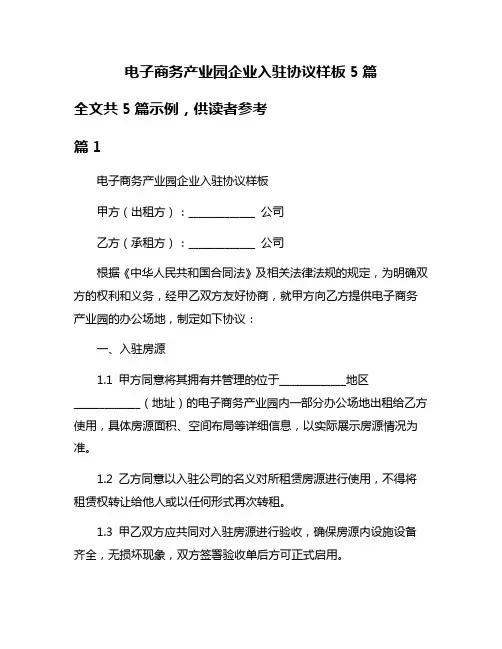 电子商务产业园企业入驻协议样板 5 篇

全文共 5 篇示例，供读者参考

篇 1

电子商务产业园企业入驻协议样板

甲方（出租方）：____________ 公司

乙方（承租方）：____________ 公司

根据《中华人民共和国合同法》及相关法律法规的规定，为明确双方的权利和义务，经甲乙双方友好协商，就甲方向乙方提供电子商务产业园的办公场地，制定如下协议：

一、入驻房源

1.1 甲方同意将其拥有并管理的位于____________地区____________（地址）的电子商务产业园内一部分办公场地出租给乙方使用，具体房源面积、空间布局等详细信息，以实际展示房源情况为准。

1.2 乙方同意以入驻公司的名义对所租赁房源进行使用，不得将租赁权转让给他人或以任何形式再次转租。

1.3 甲乙双方应共同对入驻房源进行验收，确保房源内设施设备齐全，无损坏现象，双方签署验收单后方可正式启用。